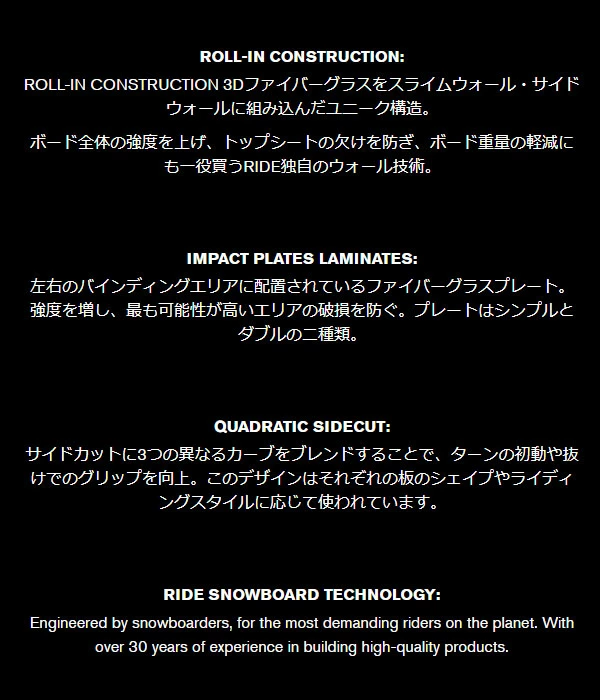 ROLL-IN CONSTRUCTION:

ROLL-IN CONSTRUCTION 3Dファイバーグラスをスライムウォール・サイドウォールに組み込んだユニーク構造。

ボード全体の強度を上げ、トップシートの欠けを防ぎ、ボード重量の軽減にも一役買うRIDE独自のウォール技術。

IMPACT PLATES LAMINATES:

左右のバインディングエリアに配置されているファイバーグラスプレート。強度を増し、最も可能性が高いエリアの破損を防ぐ。プレートはシンプルとダブルの二種類。

QUADRATIC SIDECUT:

サイドカットに3つの異なるカーブをブレンドすることで、ターンの初動や抜けでのグリップを向上。このデザインはそれぞれの板のシェイプやライディングスタイルに応じて使われています。

RIDE SNOWBOARD TECHNOLOGY:

Engineered by snowboarders, for the most demanding riders on the planet. With over 30 years of experience in building high-quality products.